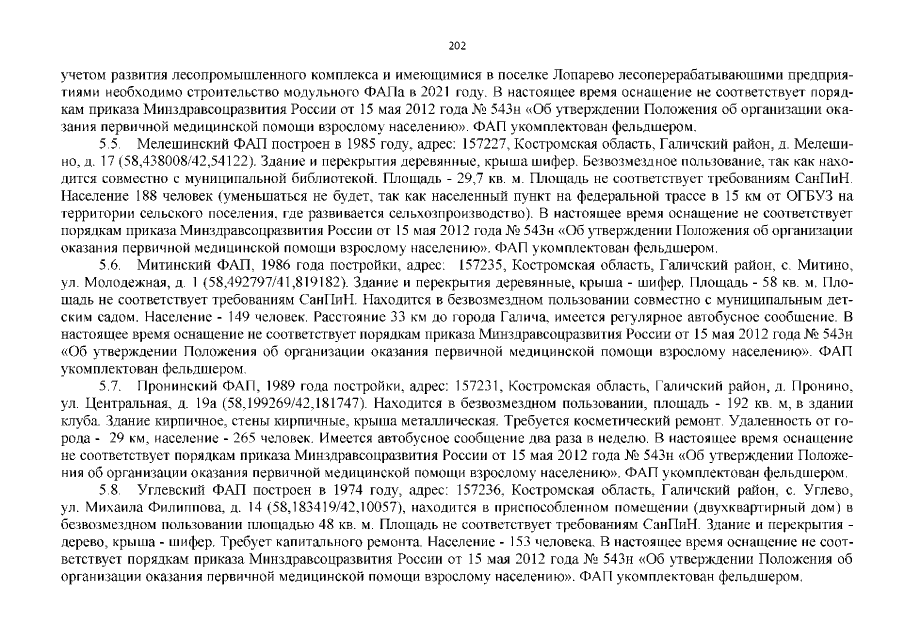 202

учетом развития лесопромышленного комплекса и имеющимися в поселке Лопарево лесоперерабатывающими предприятиями необходимо строительство модульного ФАПа в 2021 году. В настоящее время оснащение не соответствует порядкам приказа Минздравсоцразвития России от 15 мая 2012 года № 543н «Об утверждении Положения об организации оказания первичной медицинской помощи взрослому населению». ФАП укомплектован фельдшером.

5.5. Мелешинский ФАП построен в 1985 году, адрес: 157227, Костромская область, Галичский район, д. Мелешино, д. 17 (58,438008/42,54122). Здание и перекрытия деревянные, крыша шифер. Безвозмездное пользование, так как находится совместно с муниципальной библиотекой. Площадь - 29,7 кв. м. Площадь не соответствует требованиям СанПиН. Население 188 человек (уменьшаться не будет, так как населенный пункт на федеральной трассе в 15 км от ОГБУЗ на территории сельского поселения, где развивается сельхозпроизводство). В настоящее время оснащение не соответствует порядкам приказа Минздравсоцразвития России от 15 мая 2012 года № 543н «Об утверждении Положения об организации оказания первичной медицинской помощи взрослому населению». ФАП укомплектован фельдшером.

5.6. Митинский ФАП, 1986 года постройки, адрес: 157235, Костромская область, Галичский район, с. Митино, ул. Молодежная, д. 1 (58,492797/41,819182). Здание и перекрытия деревянные, крыша - шифер. Площадь - 58 кв. м. Площадь не соответствует требованиям СанПиН. Находится в безвозмездном пользовании совместно с муниципальным детским садом. Население - 149 человек. Расстояние 33 км до города Галича, имеется регулярное автобусное сообщение. В настоящее время оснащение не соответствует порядкам приказа Минздравсоцразвития России от 15 мая 2012 года № 543н «Об утверждении Положения об организации оказания первичной медицинской помощи взрослому населению». ФАП укомплектован фельдшером.

5.7. Пронинский ФАП, 1989 года постройки, адрес: 157231, Костромская область, Галичский район, д. Пронино, ул. Центральная, д. 19а (58,199269/42,181747). Находится в безвозмездном пользовании, площадь - 192 кв. м, в здании клуба. Здание кирпичное, стены кирпичные, крыша металлическая. Требуется косметический ремонт. Удаленность от города - 29 км, население - 265 человек. Имеется автобусное сообщение два раза в неделю. В настоящее время оснащение не соответствует порядкам приказа Минздравсоцразвития России от 15 мая 2012 года № 543н «Об утверждении Положения об организации оказания первичной медицинской помощи взрослому населению». ФАП укомплектован фельдшером.

5.8. Углевский ФАП построен в 1974 году, адрес: 157236, Костромская область, Галичский район, с. Углево, ул. Михаила Филиппова, д. 14 (58,183419/42,10057), находится в приспособленном помещении (двухквартирный дом) в безвозмездном пользовании площадью 48 кв. м. Площадь не соответствует требованиям СанПиН. Здание и перекрытия - дерево, крыша - шифер. Требует капитального ремонта. Население - 153 человека. В настоящее время оснащение не соответствует порядкам приказа Минздравсоцразвития России от 15 мая 2012 года № 543н «Об утверждении Положения об организации оказания первичной медицинской помощи взрослому населению». ФАП укомплектован фельдшером.